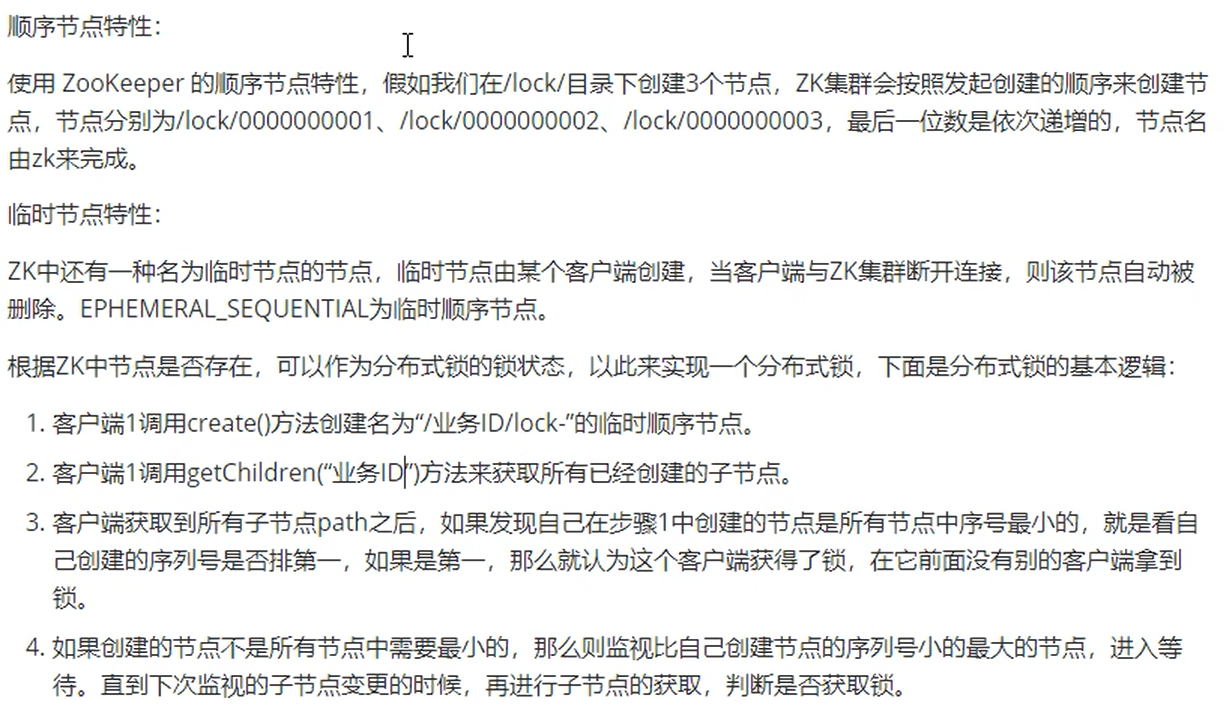 顺序节点特性：

使用 ZooKeeper 的顺序节点特性，假如我们在/lock/目录下创建3个节点，ZK集群会按照发起创建的顺序来创建节点，节点分别为/lock/0000000001、/lock/0000000002、/lock/0000000003，最后一位数是依次递增的，节点名由zk来完成。

临时节点特性：

ZK中还有一种名为临时节点的节点，临时节点由某个客户端创建，当客户端与ZK集群断开连接，则该节点自动被删除。EPHEMERAL_SEQUENTIAL为临时顺序节点。

根据ZK中节点是否存在，可以作为分布式锁的锁状态，以此来实现一个分布式锁，下面是分布式锁的基本逻辑：

1. 客户端1调用create()方法创建名为“/业务ID/lock-”的临时顺序节点。
2. 客户端1调用getChildren(“业务ID”)方法来获取所有已经创建的子节点。
3. 客户端获取到所有子节点path之后，如果发现自己在步骤1中创建的节点是所有节点中序号最小的，就是看自己创建的序列号是否排第一，如果是第一，那么就认为这个客户端获得了锁，在它前面没有别的客户端拿到锁。
4. 如果创建的节点不是所有节点中需要最小的，那么则监视比自己创建节点的序列号小的最大的节点，进入等待。直到下次监视的子节点变更的时候，再进行子节点的获取，判断是否获取锁。